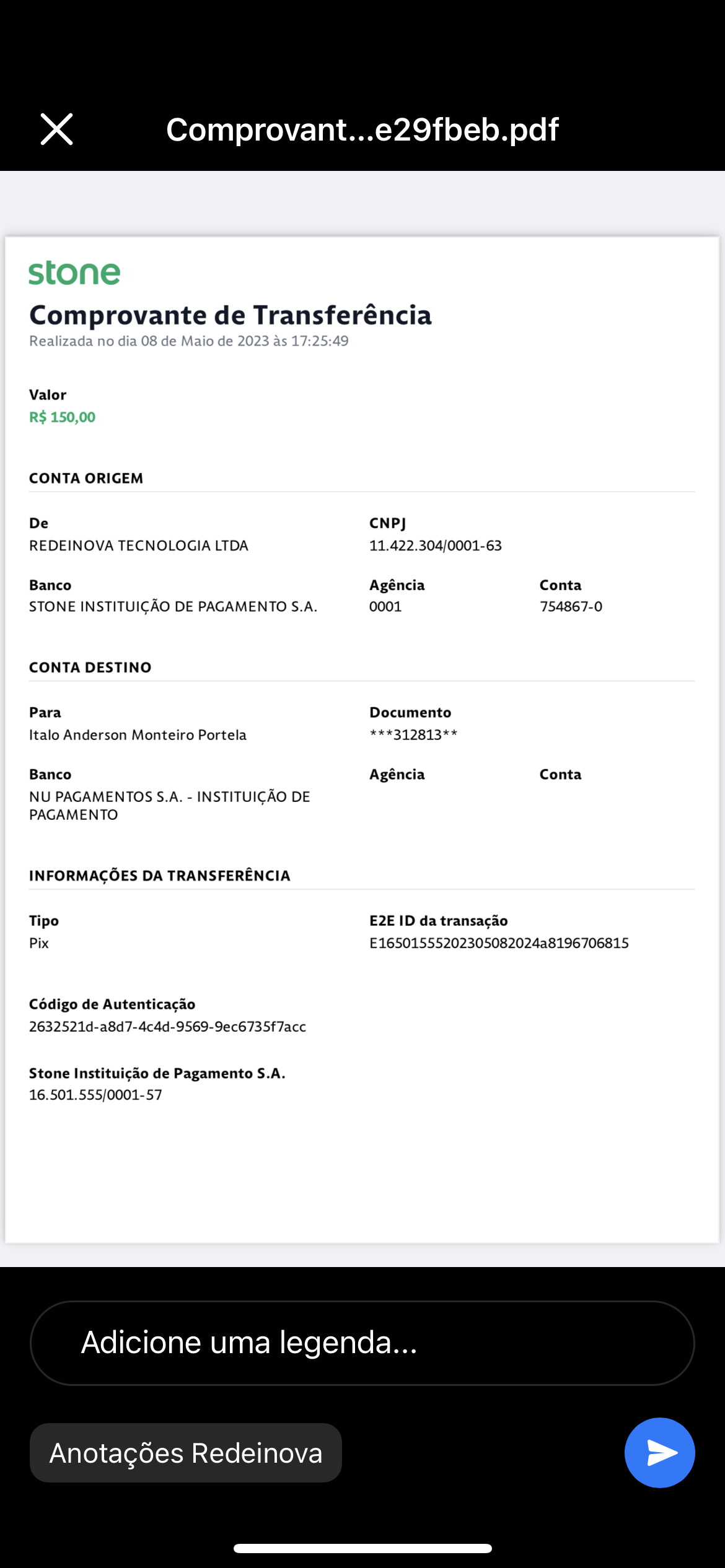 Comprovant...e29fbeb.pdf

stone

Comprovante de Transferência
Realizada no dia 08 de Maio de 2023 às 17:25:49

Valor
R$ 150,00

CONTA ORIGEM

De
REDEINOVA TECNOLOGIA LTDA

CNPJ
11.422.304/0001-63

Banco
STONE INSTITUIÇÃO DE PAGAMENTO S.A.

Agência
0001

Conta
754867-0

CONTA DESTINO

Para
Italo Anderson Monteiro Portela

Documento
***312813**

Banco
NU PAGAMENTOS S.A. - INSTITUIÇÃO DE PAGAMENTO

Agência

Conta

INFORMAÇÕES DA TRANSFERÊNCIA

Tipo
Pix

E2E ID da transação
E16501555202305082024a8196706815

Código de Autenticação
2632521d-a8d7-4c4d-9569-9ec6735f7acc

Stone Instituição de Pagamento S.A.
16.501.555/0001-57

Adicione uma legenda...

Anotações Redeinova